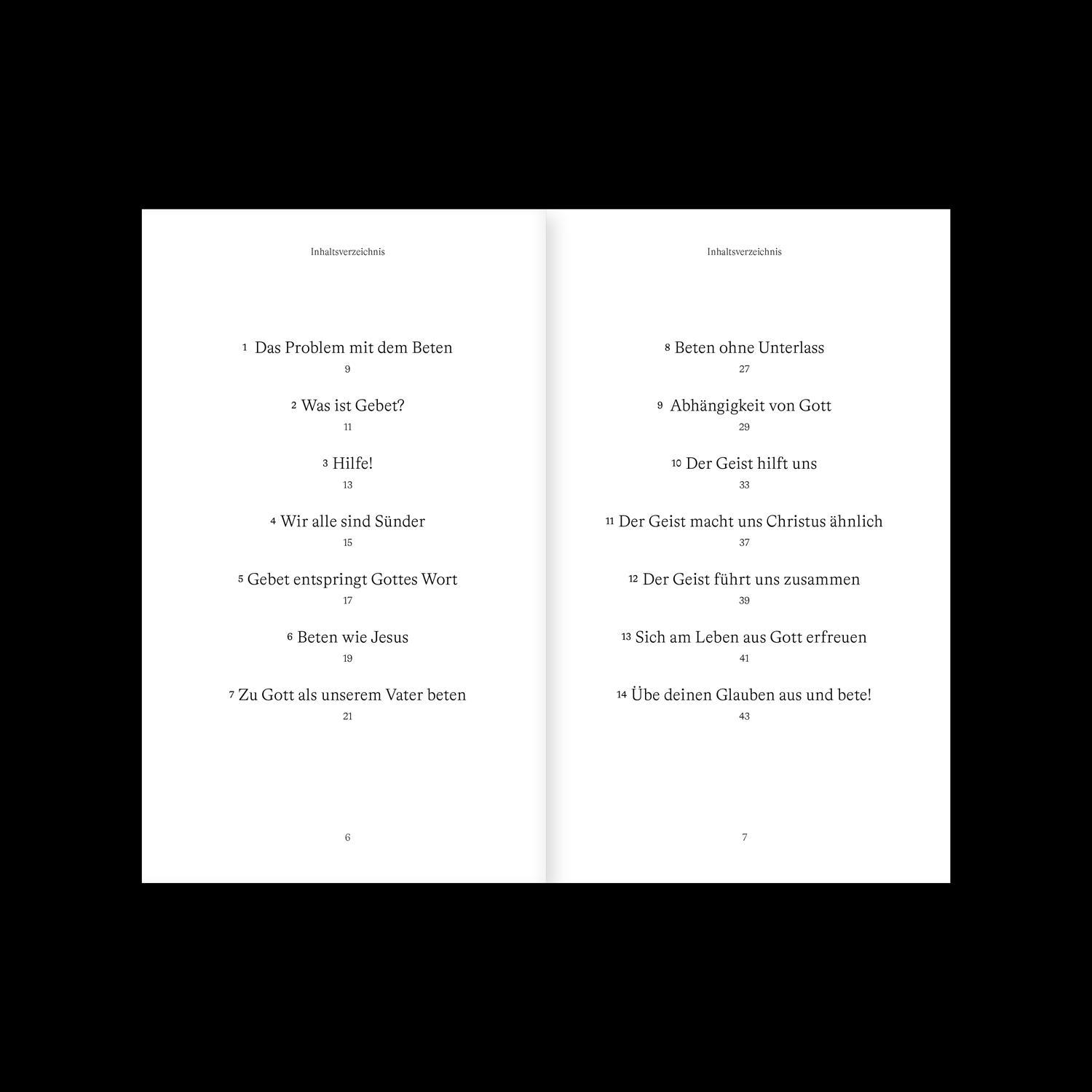 Inhaltsverzeichnis

1 Das Problem mit dem Beten
9

2 Was ist Gebet?
11

3 Hilfe!
13

4 Wir alle sind Sünder
15

5 Gebet entspringt Gottes Wort
17

6 Beten wie Jesus
19

7 Zu Gott als unserem Vater beten
21

6

Inhaltsverzeichnis

8 Beten ohne Unterlass
27

9 Abhängigkeit von Gott
29

10 Der Geist hilft uns
33

11 Der Geist macht uns Christus ähnlich
37

12 Der Geist führt uns zusammen
39

13 Sich am Leben aus Gott erfreuen
41

14 Übe deinen Glauben aus und bete!
43

7